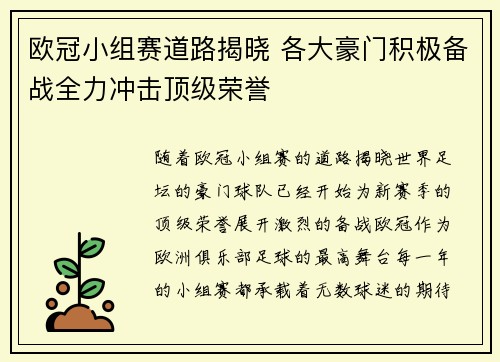 欧冠小组赛道路揭晓 各大豪门积极备战全力冲击顶级荣誉

随着欧冠小组赛的道路揭晓世界足坛的豪门球队已经开始为新赛季的顶级荣誉展开激烈的备战欧冠作为欧洲俱乐部足球的最高舞台每一年的小组赛都承载着无数球迷的期待